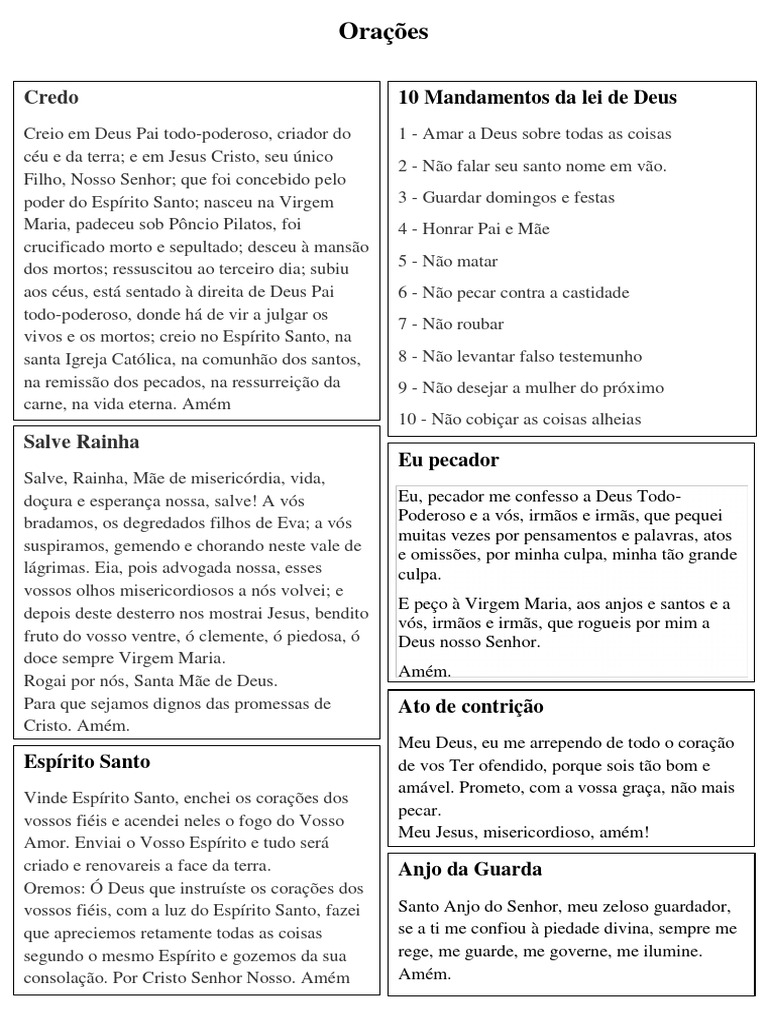 Orações

Credo

Creio em Deus Pai todo-poderoso, criador do céu e da terra; e em Jesus Cristo, seu único Filho, Nosso Senhor; que foi concebido pelo poder do Espírito Santo; nasceu na Virgem Maria, padeceu sob Pôncio Pilatos, foi crucificado morto e sepultado; desceu à mansão dos mortos; ressuscitou ao terceiro dia; subiu aos céus, está sentado à direita de Deus Pai todo-poderoso, donde há de vir a julgar os vivos e os mortos; creio no Espírito Santo, na santa Igreja Católica, na comunhão dos santos, na remissão dos pecados, na ressurreição da carne, na vida eterna. Amém

Salve Rainha

Salve, Rainha, Mãe de misericórdia, vida, doçura e esperança nossa, salve! A vós bradamos, os degredados filhos de Eva; a vós suspiramos, gemendo e chorando neste vale de lágrimas. Eia, pois advogada nossa, esses vossos olhos misericordiosos a nós volvei; e depois deste desterro nos mostrai Jesus, bendito fruto do vosso ventre, ó clemente, ó piedosa, ó doce sempre Virgem Maria.
Rogai por nós, Santa Mãe de Deus.
Para que sejamos dignos das promessas de Cristo. Amém.

Espírito Santo

Vinde Espírito Santo, enchei os corações dos vossos fiéis e acendei neles o fogo do Vosso Amor. Enviai o Vosso Espírito e tudo será criado e renovareis a face da terra.
Oremos: Ó Deus que instruíste os corações dos vossos fiéis, com a luz do Espírito Santo, fazei que apreciemos retamente todas as coisas segundo o mesmo Espírito e gozemos da sua consolação. Por Cristo Senhor Nosso. Amém

10 Mandamentos da lei de Deus

1 - Amar a Deus sobre todas as coisas

2 - Não falar seu santo nome em vão.

3 - Guardar domingos e festas

4 - Honrar Pai e Mãe

5 - Não matar

6 - Não pecar contra a castidade

7 - Não roubar

8 - Não levantar falso testemunho

9 - Não desejar a mulher do próximo

10 - Não cobiçar as coisas alheias

Eu pecador

Eu, pecador me confesso a Deus Todo-Poderoso e a vós, irmãos e irmãs, que pequei muitas vezes por pensamentos e palavras, atos e omissões, por minha culpa, minha tão grande culpa.

E peço à Virgem Maria, aos anjos e santos e a vós, irmãos e irmãs, que rogueis por mim a Deus nosso Senhor.

Amém.

Ato de contrição

Meu Deus, eu me arrependo de todo o coração de vos Ter ofendido, porque sois tão bom e amável. Prometo, com a vossa graça, não mais pecar.
Meu Jesus, misericordioso, amém!

Anjo da Guarda

Santo Anjo do Senhor, meu zeloso guardador, se a ti me confiou à piedade divina, sempre me rege, me guarde, me governe, me ilumine. Amém.